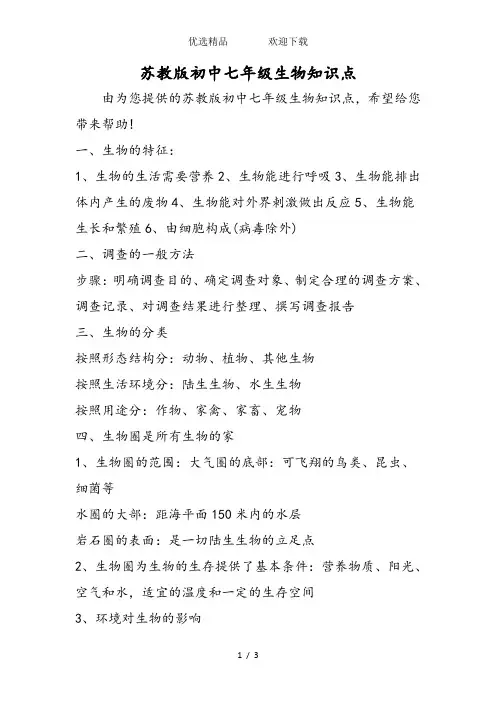 优选精品　　欢迎下载

苏教版初中七年级生物知识点

由为您提供的苏教版初中七年级生物知识点，希望给您带来帮助!

一、生物的特征：

1、生物的生活需要营养 2、生物能进行呼吸 3、生物能排出体内产生的废物 4、生物能对外界刺激做出反应 5、生物能生长和繁殖 6、由细胞构成(病毒除外)

二、调查的一般方法

步骤：明确调查目的、确定调查对象、制定合理的调查方案、调查记录、对调查结果进行整理、撰写调查报告

三、生物的分类

按照形态结构分：动物、植物、其他生物

按照生活环境分：陆生生物、水生生物

按照用途分：作物、家禽、家畜、宠物

四、生物圈是所有生物的家

1、生物圈的范围：大气圈的底部：可飞翔的鸟类、昆虫、细菌等

水圈的大部：距海平面 150 米内的水层

岩石圈的表面：是一切陆生生物的立足点

2、生物圈为生物的生存提供了基本条件：营养物质、阳光、空气和水，适宜的温度和一定的生存空间

3、环境对生物的影响

1 / 3